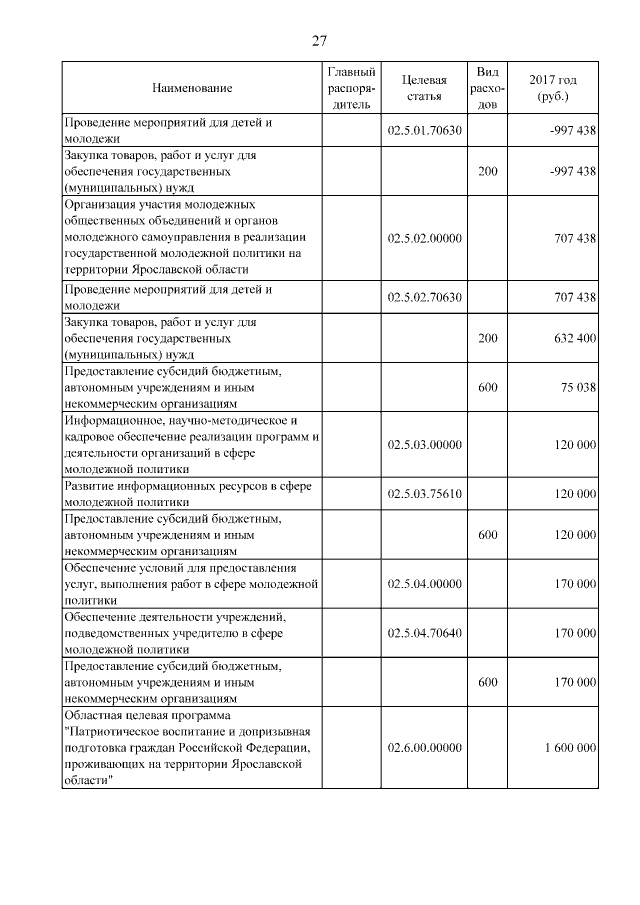 27

| Наименование | Главный распорядитель | Целевая статья | Вид расходов | 2017 год (руб.) |
|---|---|---|---|---|
| Проведение мероприятий для детей и молодежи | | 02.5.01.70630 | | -997 438 |
| Закупка товаров, работ и услуг для обеспечения государственных (муниципальных) нужд | | | 200 | -997 438 |
| Организация участия молодежных общественных объединений и органов молодежного самоуправления в реализации государственной молодежной политики на территории Ярославской области | | 02.5.02.00000 | | 707 438 |
| Проведение мероприятий для детей и молодежи | | 02.5.02.70630 | | 707 438 |
| Закупка товаров, работ и услуг для обеспечения государственных (муниципальных) нужд | | | 200 | 632 400 |
| Предоставление субсидий бюджетным, автономным учреждениям и иным некоммерческим организациям | | | 600 | 75 038 |
| Информационное, научно-методическое и кадровое обеспечение реализации программ и деятельности организаций в сфере молодежной политики | | 02.5.03.00000 | | 120 000 |
| Развитие информационных ресурсов в сфере молодежной политики | | 02.5.03.75610 | | 120 000 |
| Предоставление субсидий бюджетным, автономным учреждениям и иным некоммерческим организациям | | | 600 | 120 000 |
| Обеспечение условий для предоставления услуг, выполнения работ в сфере молодежной политики | | 02.5.04.00000 | | 170 000 |
| Обеспечение деятельности учреждений, подведомственных учредителю в сфере молодежной политики | | 02.5.04.70640 | | 170 000 |
| Предоставление субсидий бюджетным, автономным учреждениям и иным некоммерческим организациям | | | 600 | 170 000 |
| Областная целевая программа "Патриотическое воспитание и допризывная подготовка граждан Российской Федерации, проживающих на территории Ярославской области" | | 02.6.00.00000 | | 1 600 000 |